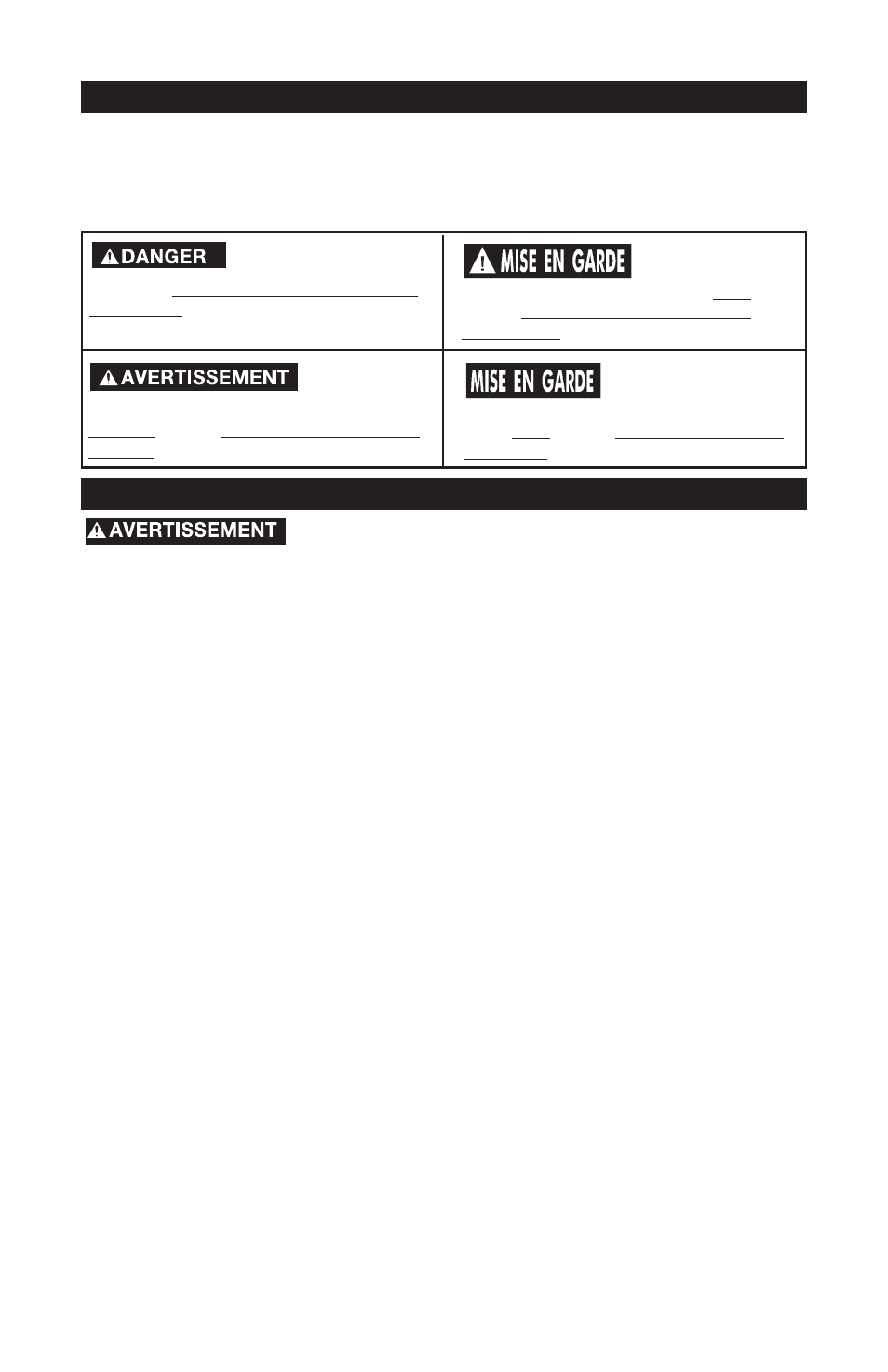 DANGER

MISE EN GARDE

AVERTISSEMENT

MISE EN GARDE

AVERTISSEMENT